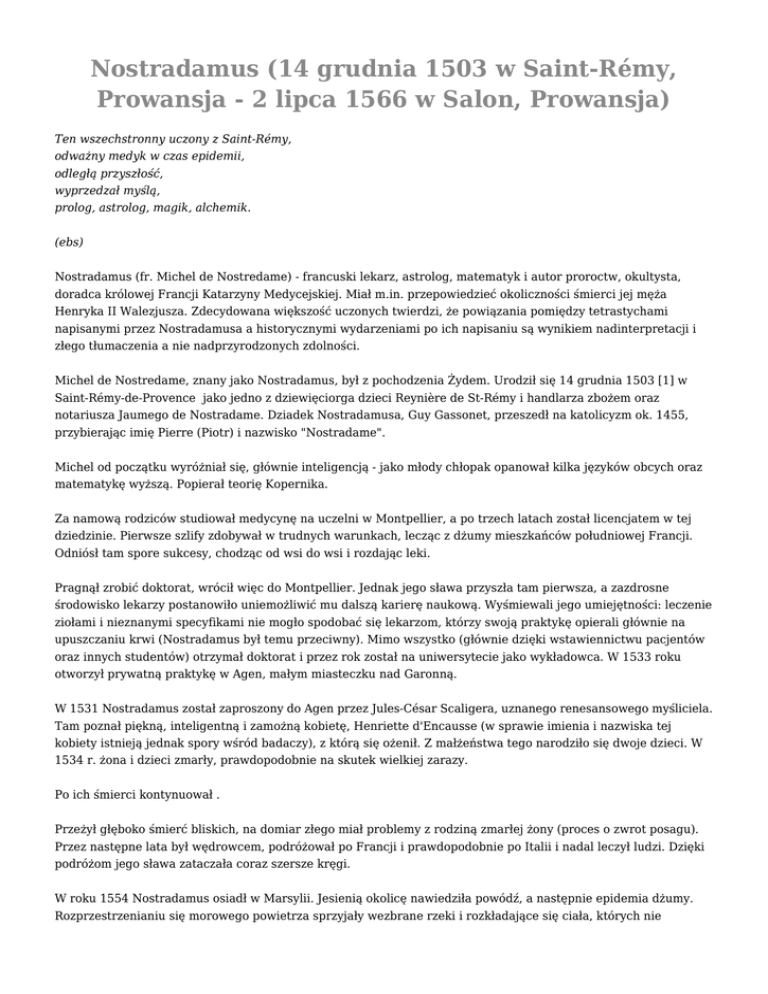 Nostradamus (14 grudnia 1503 w Saint-Rémy, Prowansja - 2 lipca 1566 w Salon, Prowansja)

Ten wszechstronny uczony z Saint-Rémy,
odważny medyk w czas epidemii,
odległą przyszłość,
wyprzedzał myślą,
prolog, astrolog, magik, alchemik.

(ebs)

Nostradamus (fr. Michel de Nostredame) - francuski lekarz, astrolog, matematyk i autor proroctw, okultysta, doradca królowej Francji Katarzyny Medycejskiej. Miał m.in. przepowiedzieć okoliczności śmierci jej męża Henryka II Walezjusza. Zdecydowana większość uczonych twierdzi, że powiązania pomiędzy tetrastychami napisanymi przez Nostradamusa a historycznymi wydarzeniami po ich napisaniu są wynikiem nadinterpretacji i złego tłumaczenia a nie nadprzyrodzonych zdolności.

Michel de Nostredame, znany jako Nostradamus, był z pochodzenia Żydem. Urodził się 14 grudnia 1503 [1] w Saint-Rémy-de-Provence jako jedno z dziewięciorga dzieci Reynière de St-Rémy i handlarza zbożem oraz notariusza Jaumego de Nostradame. Dziadek Nostradamusa, Guy Gassonet, przeszedł na katolicyzm ok. 1455, przybierając imię Pierre (Piotr) i nazwisko "Nostradame".

Michel od początku wyróżniał się, głównie inteligencją - jako młody chłopak opanował kilka języków obcych oraz matematykę wyższą. Popierał teorię Kopernika.

Za namową rodziców studiował medycynę na uczelni w Montpellier, a po trzech latach został licencjatem w tej dziedzinie. Pierwsze szlify zdobywał w trudnych warunkach, lecząc z dżumy mieszkańców południowej Francji. Odniósł tam spore sukcesy, chodząc od wsi do wsi i rozdając leki.

Pragnął zrobić doktorat, wrócił więc do Montpellier. Jednak jego sława przyszła tam pierwsza, a zazdrosne środowisko lekarzy postanowiło uniemożliwić mu dalszą karierę naukową. Wyśmiewali jego umiejętności: leczenie ziołami i nieznanymi specyfikami nie mogło spodobać się lekarzom, którzy swoją praktykę opierali głównie na upuszczaniu krwi (Nostradamus był temu przeciwny). Mimo wszystko (głównie dzięki wstawiennictwu pacjentów oraz innych studentów) otrzymał doktorat i przez rok został na uniwersytecie jako wykładowca. W 1533 roku otworzył prywatną praktykę w Agen, małym miasteczku nad Garonną.

W 1531 Nostradamus został zaproszony do Agen przez Jules-César Scaligera, uznanego renesansowego myśliciela. Tam poznał piękną, inteligentną i zamożną kobietę, Henriette d'Encausse (w sprawie imienia i nazwiska tej kobiety istnieją jednak spory wśród badaczy), z którą się ożenił. Z małżeństwa tego narodziło się dwoje dzieci. W 1534 r. żona i dzieci zmarły, prawdopodobnie na skutek wielkiej zarazy.

Po ich śmierci kontynuował .

Przeżył głęboko śmierć bliskich, na domiar złego miał problemy z rodziną zmarłej żony (proces o zwrot posagu). Przez następne lata był wędrowcem, podróżował po Francji i prawdopodobnie po Italii i nadal leczył ludzi. Dzięki podróżom jego sława zataczała coraz szersze kręgi.

W roku 1554 Nostradamus osiadł w Marsylii. Jesienią okolicę nawiedziła powódź, a następnie epidemia dżumy. Rozprzestrzenianiu się morowego powietrza sprzyjały wezbrane rzeki i rozkładające się ciała, których nie